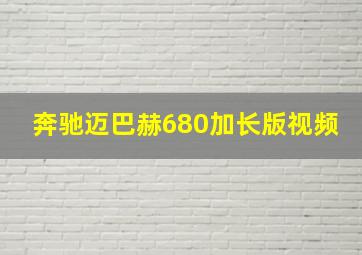 奔驰迈巴赫680加长版视频